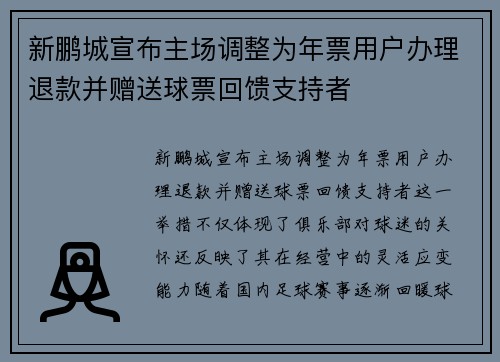 新鹏城宣布主场调整为年票用户办理退款并赠送球票回馈支持者

新鹏城宣布主场调整为年票用户办理退款并赠送球票回馈支持者这一举措不仅体现了俱乐部对球迷的关怀还反映了其在经营中的灵活应变能力随着国内足球赛事逐渐回暖球